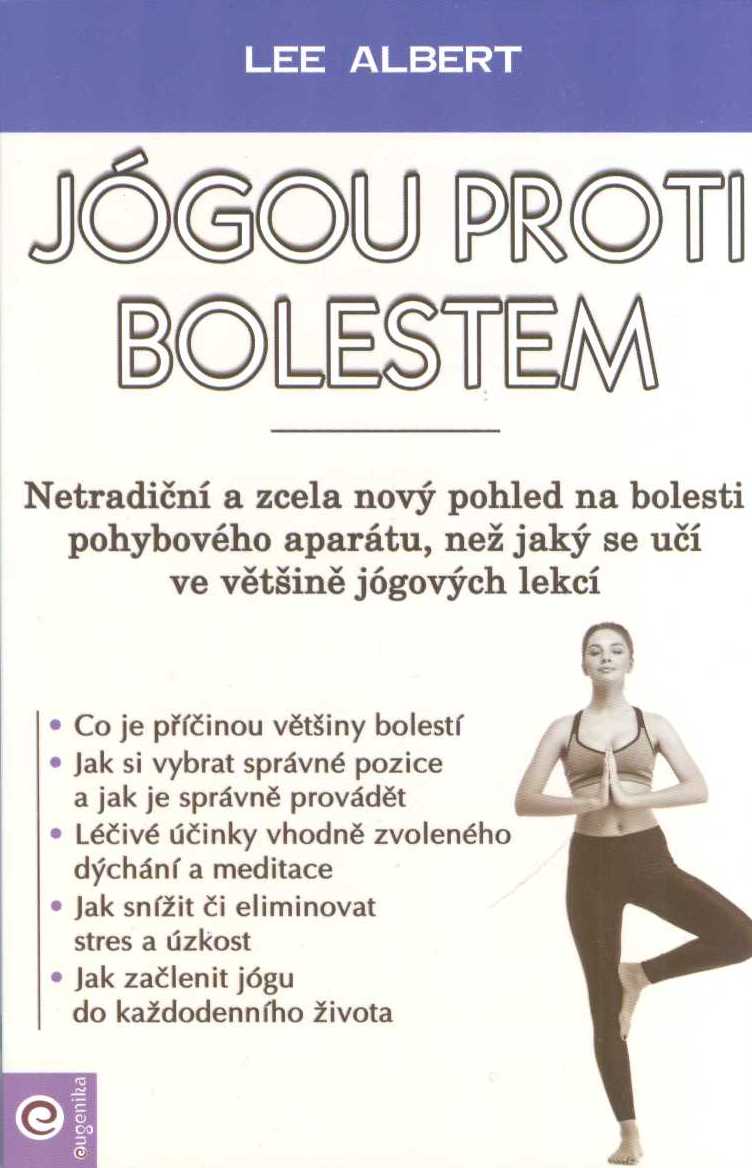 LEE ALBERT

JÓGOU PROTI BOLESTEM

Netradiční a zcela nový pohled na bolesti pohybového aparátu, než jaký se učí ve většině jógových lekcí

• Co je příčinou většiny bolestí
• Jak si vybrat správné pozice a jak je správně provádět
• Léčivé účinky vhodně zvoleného dýchání a meditace
• Jak snížit či eliminovat stres a úzkost
• Jak začlenit jógu do každodenního života

eugenika